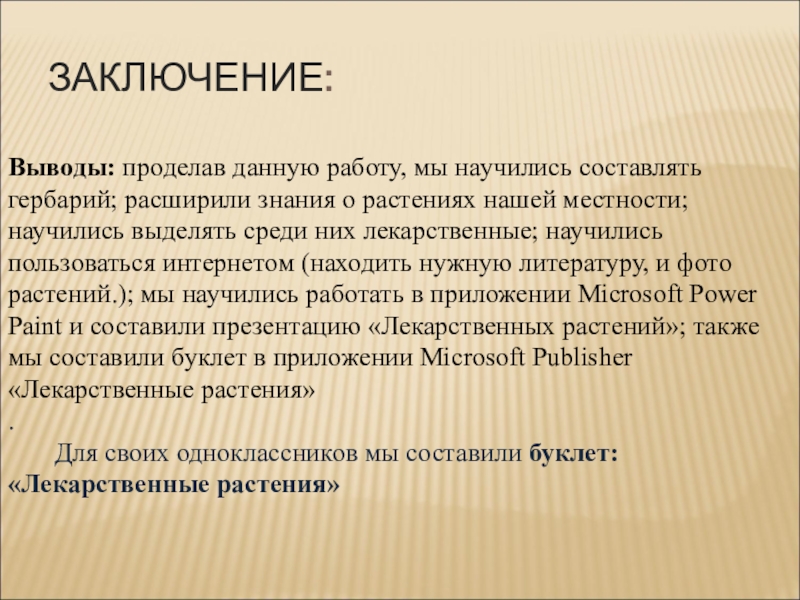 ЗАКЛЮЧЕНИЕ:

Выводы: проделав данную работу, мы научились составлять гербарий; расширили знания о растениях нашей местности; научились выделять среди них лекарственные; научились пользоваться интернетом (находить нужную литературу, и фото растений.); мы научились работать в приложении Microsoft Power Paint и составили презентацию «Лекарственных растений»; также мы составили буклет в приложении Microsoft Publisher «Лекарственные растения»
.
Для своих одноклассников мы составили буклет: «Лекарственные растения»